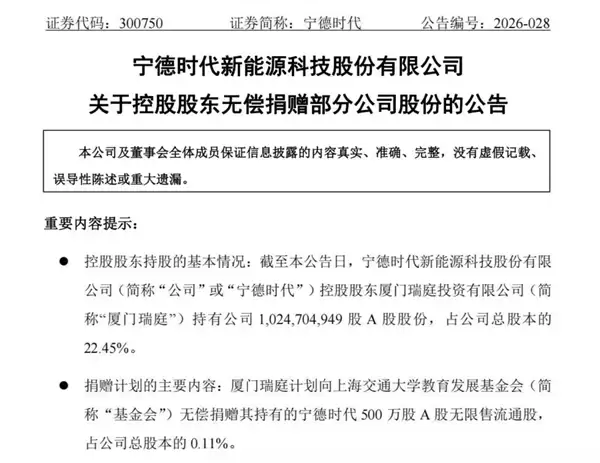 证券代码：300750　　证券简称：宁德时代　　公告编号：2026-028

宁德时代新能源科技股份有限公司
关于控股股东无偿捐赠部分公司股份的公告

本公司及董事会全体成员保证信息披露的内容真实、准确、完整，没有虚假记载、误导性陈述或重大遗漏。

重要内容提示：

● 控股股东持股的基本情况：截至本公告日，宁德时代新能源科技股份有限公司（简称“公司”或“宁德时代”）控股股东厦门瑞庭投资有限公司（简称“厦门瑞庭”）持有公司 1,024,704,949 股 A 股股份，占公司总股本的 22.45%。

● 捐赠计划的主要内容：厦门瑞庭计划向上海交通大学教育发展基金会（简称“基金会”）无偿捐赠其持有的宁德时代 500 万股 A 股无限售流通股，占公司总股本的 0.11%。